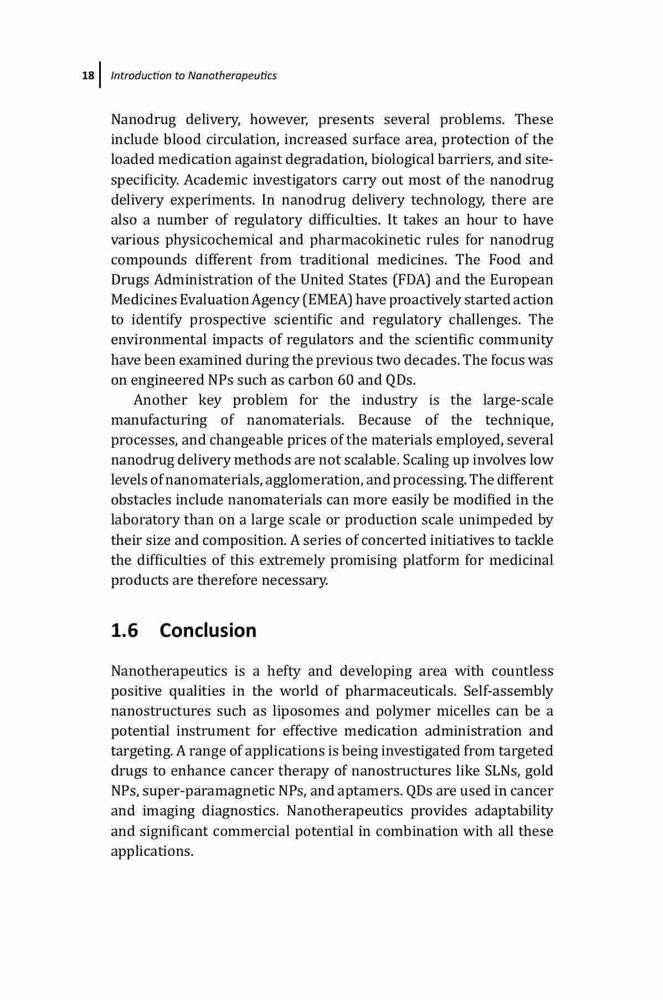 18 Introduction to Nanotherapeutics

Nanodrug delivery, however, presents several problems. These include blood circulation, increased surface area, protection of the loaded medication against degradation, biological barriers, and site-specificity. Academic investigators carry out most of the nanodrug delivery experiments. In nanodrug delivery technology, there are also a number of regulatory difficulties. It takes an hour to have various physicochemical and pharmacokinetic rules for nanodrug compounds different from traditional medicines. The Food and Drugs Administration of the United States (FDA) and the European Medicines Evaluation Agency (EMEA) have proactively started action to identify prospective scientific and regulatory challenges. The environmental impacts of regulators and the scientific community have been examined during the previous two decades. The focus was on engineered NPs such as carbon 60 and QDs.

Another key problem for the industry is the large-scale manufacturing of nanomaterials. Because of the technique, processes, and changeable prices of the materials employed, several nanodrug delivery methods are not scalable. Scaling up involves low levels of nanomaterials, agglomeration, and processing. The different obstacles include nanomaterials can more easily be modified in the laboratory than on a large scale or production scale unimpeded by their size and composition. A series of concerted initiatives to tackle the difficulties of this extremely promising platform for medicinal products are therefore necessary.

1.6 Conclusion

Nanotherapeutics is a hefty and developing area with countless positive qualities in the world of pharmaceuticals. Self-assembly nanostructures such as liposomes and polymer micelles can be a potential instrument for effective medication administration and targeting. A range of applications is being investigated from targeted drugs to enhance cancer therapy of nanostructures like SLNs, gold NPs, super-paramagnetic NPs, and aptamers. QDs are used in cancer and imaging diagnostics. Nanotherapeutics provides adaptability and significant commercial potential in combination with all these applications.